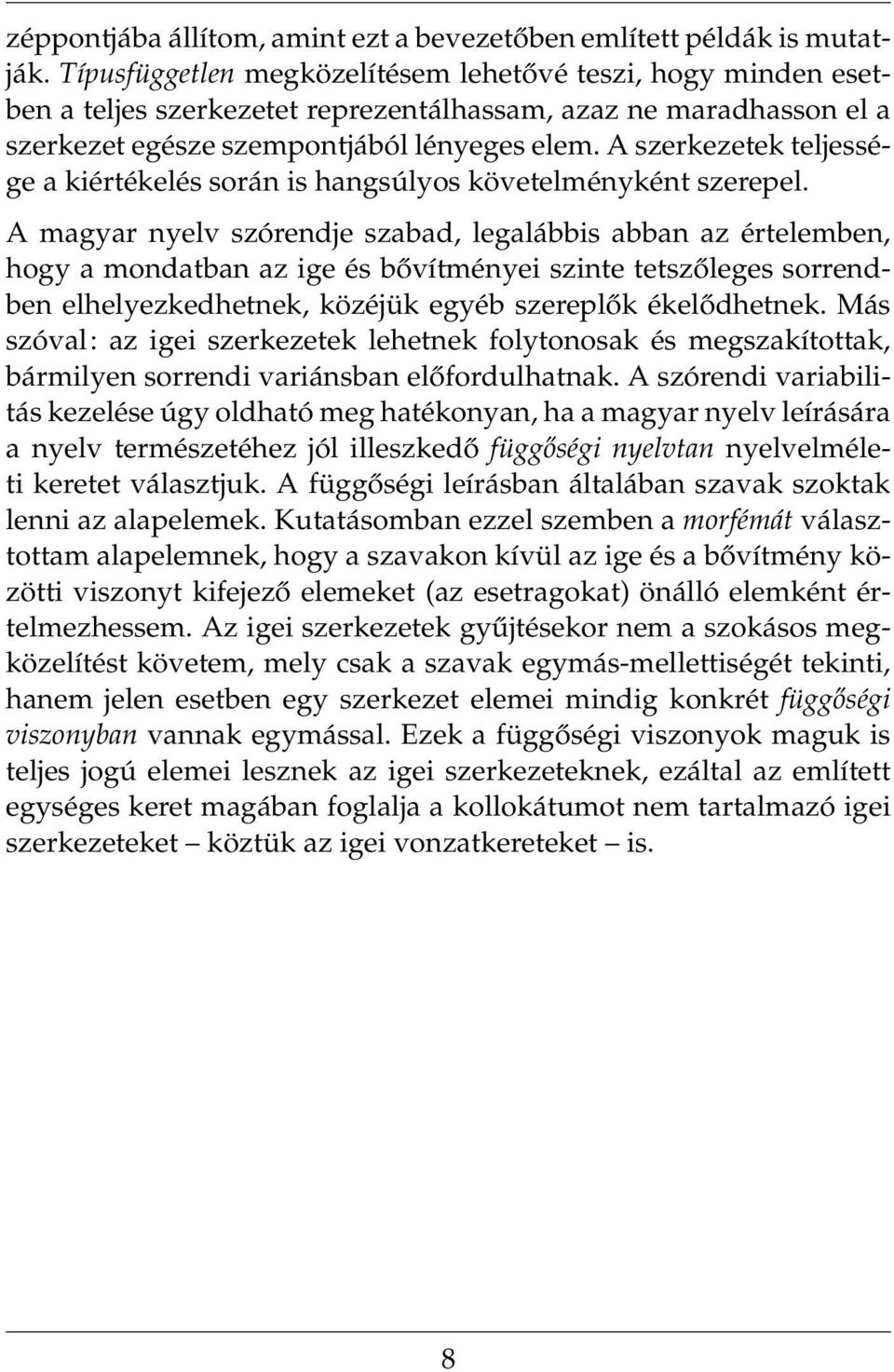 zéppontjába állítom, amint ezt a bevezetőben említett példák is mutatják. Típusfüggetlen megközelítésem lehetővé teszi, hogy minden esetben a teljes szerkezetet reprezentálhassam, azaz ne maradhasson el a szerkezet egésze szempontjából lényeges elem. A szerkezetek teljessége a kiértékelés során is hangsúlyos követelményként szerepel.

A magyar nyelv szórendje szabad, legalábbis abban az értelemben, hogy a mondatban az ige és bővítményei szinte tetszőleges sorrendben elhelyezkedhetnek, közéjük egyéb szereplők ékelődhetnek. Más szóval: az igei szerkezetek lehetnek folytonosak és megszakítottak, bármilyen sorrendi variánsban előfordulhatnak. A szórendi variabilitás kezelése úgy oldható meg hatékonyan, ha a magyar nyelv leírására a nyelv természetéhez jól illeszkedő függőségi nyelvtan nyelvelméleti keretet választjuk. A függőségi leírásban általában szavak szoktak lenni az alapelemek. Kutatásomban ezzel szemben a morfémát választottam alapelemnek, hogy a szavakon kívül az ige és a bővítmény közötti viszonyt kifejező elemeket (az esetragokat) önálló elemként értelmezhessem. Az igei szerkezetek gyűjtésekor nem a szokásos megközelítést követem, mely csak a szavak egymás-mellettiségét tekinti, hanem jelen esetben egy szerkezet elemei mindig konkrét függőségi viszonyban vannak egymással. Ezek a függőségi viszonyok maguk is teljes jogú elemei lesznek az igei szerkezeteknek, ezáltal az említett egységes keret magában foglalja a kollokátumot nem tartalmazó igei szerkezeteket – köztük az igei vonzatkereteket – is.

8